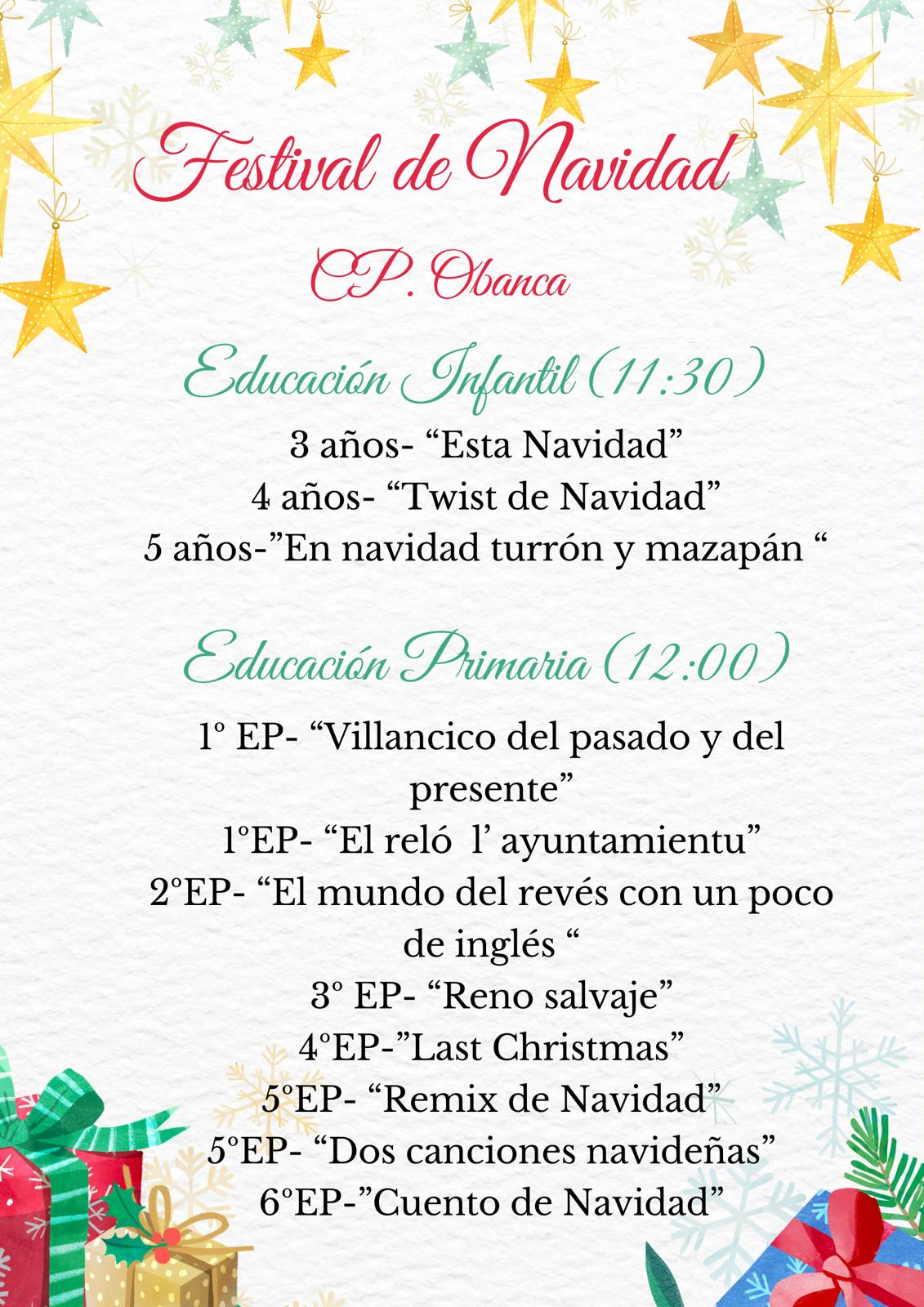 Festival de Navidad

CP. Obanca

Educación Infantil (11:30)

3 años- "Esta Navidad"
4 años- "Twist de Navidad"
5 años-"En navidad turrón y mazapán "

Educación Primaria (12:00)

1º EP- "Villancico del pasado y del presente"
1ºEP- "El reló l' ayuntamientu"
2ºEP- "El mundo del revés con un poco de inglés "
3º EP- "Reno salvaje"
4ºEP-"Last Christmas"
5ºEP- "Remix de Navidad"
5ºEP- "Dos canciones navideñas"
6ºEP-"Cuento de Navidad"